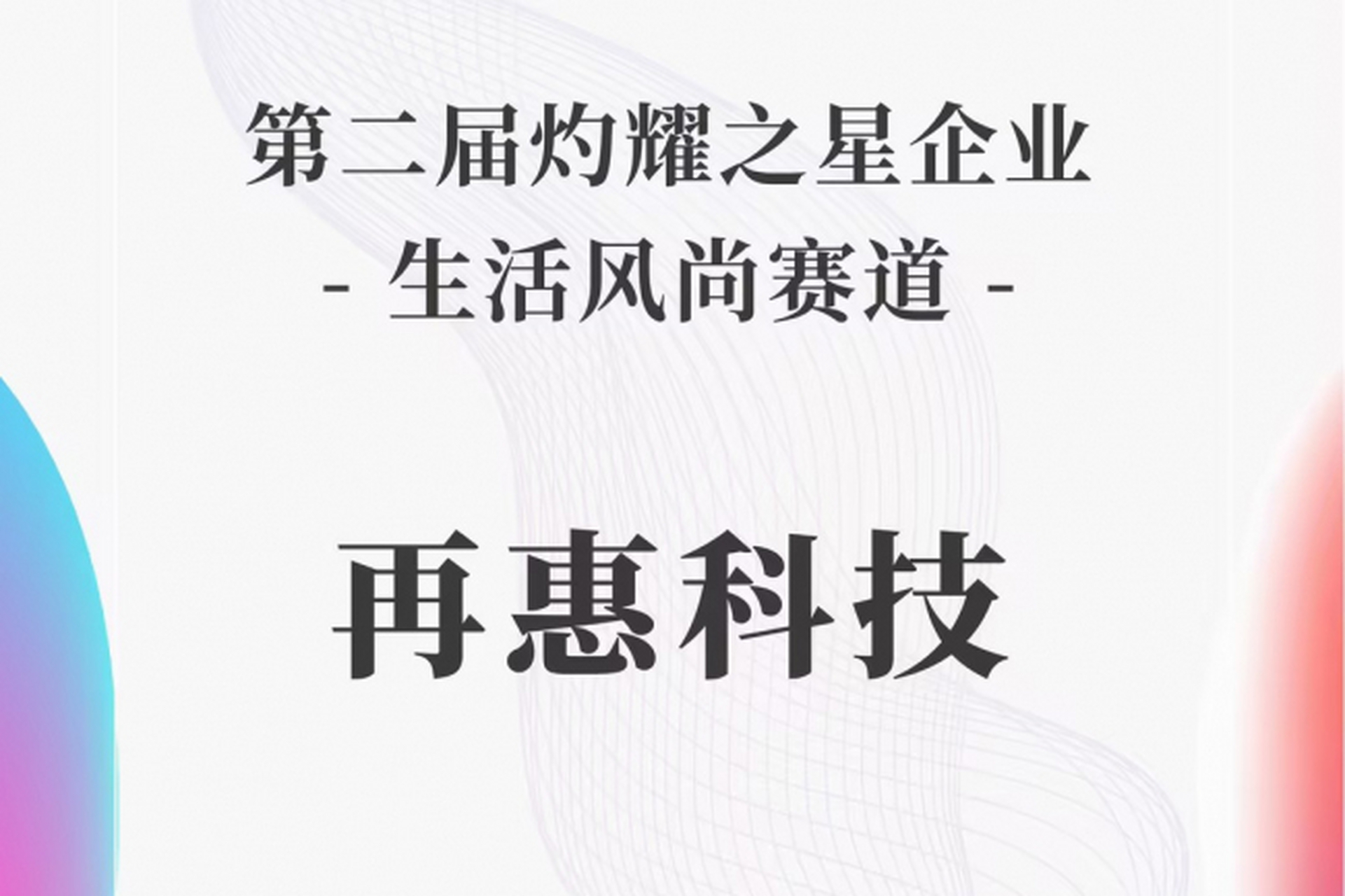 第二届灼耀之星企业
- 生活风尚赛道 -

再惠科技